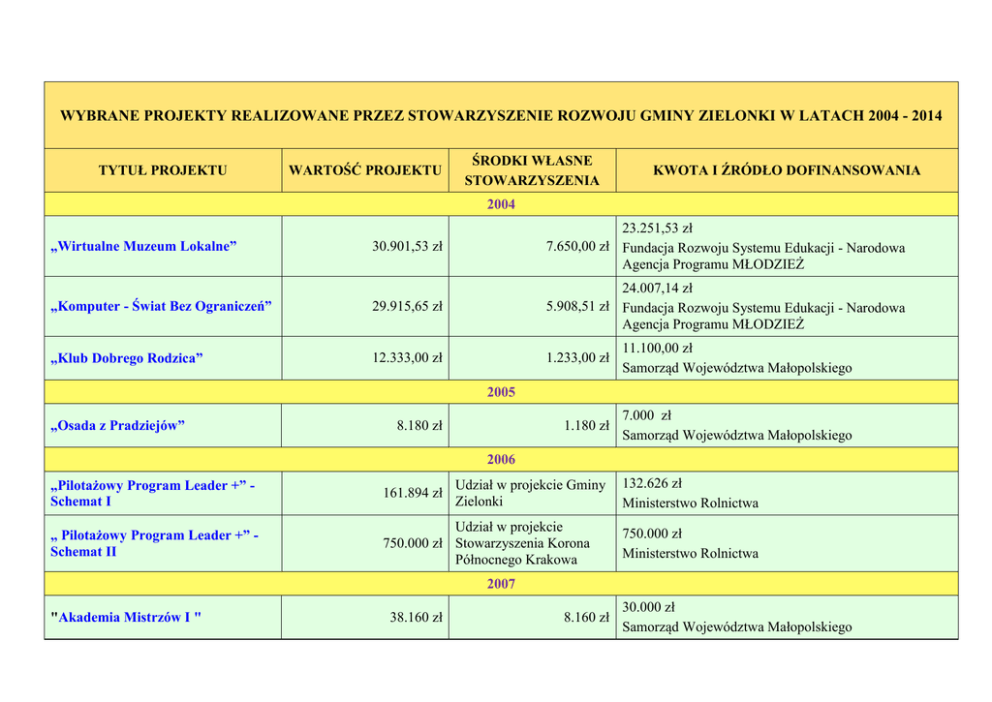 WYBRANE PROJEKTY REALIZOWANE PRZEZ STOWARZYSZENIE ROZWOJU GMINY ZIELONKI W LATACH 2004 - 2014

| TYTUŁ PROJEKTU | WARTOŚĆ PROJEKTU | ŚRODKI WŁASNE STOWARZYSZENIA | KWOTA I ŹRÓDŁO DOFINANSOWANIA |
|---|---|---|---|
| 2004 | | | |
| „Wirtualne Muzeum Lokalne” | 30.901,53 zł | 7.650,00 zł | 23.251,53 zł Fundacja Rozwoju Systemu Edukacji - Narodowa Agencja Programu MŁODZIEŻ |
| „Komputer - Świat Bez Ograniczeń” | 29.915,65 zł | 5.908,51 zł | 24.007,14 zł Fundacja Rozwoju Systemu Edukacji - Narodowa Agencja Programu MŁODZIEŻ |
| „Klub Dobrego Rodzica” | 12.333,00 zł | 1.233,00 zł | 11.100,00 zł Samorząd Województwa Małopolskiego |
| 2005 | | | |
| „Osada z Pradziejów” | 8.180 zł | 1.180 zł | 7.000 zł Samorząd Województwa Małopolskiego |
| 2006 | | | |
| „Pilotażowy Program Leader +” - Schemat I | 161.894 zł | Udział w projekcie Gminy Zielonki | 132.626 zł Ministerstwo Rolnictwa |
| „ Pilotażowy Program Leader +” - Schemat II | 750.000 zł | Udział w projekcie Stowarzyszenia Korona Północnego Krakowa | 750.000 zł Ministerstwo Rolnictwa |
| 2007 | | | |
| "Akademia Mistrzów I " | 38.160 zł | 8.160 zł | 30.000 zł Samorząd Województwa Małopolskiego |